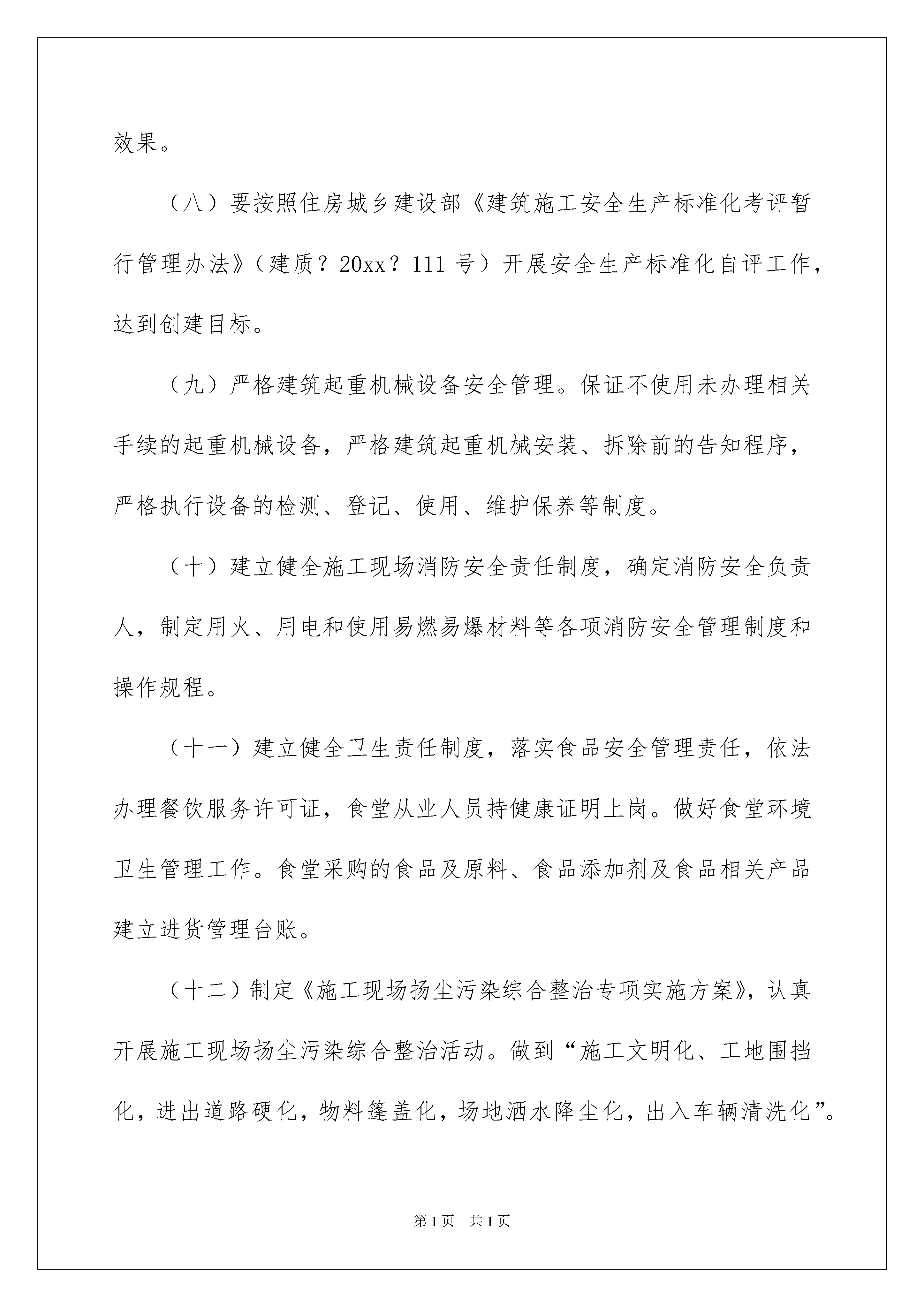 效果。

（八）要按照住房城乡建设部《建筑施工安全生产标准化考评暂行管理办法》（建质？20xx？111 号）开展安全生产标准化自评工作，达到创建目标。

（九）严格建筑起重机械设备安全管理。保证不使用未办理相关手续的起重机械设备，严格建筑起重机械安装、拆除前的告知程序，严格执行设备的检测、登记、使用、维护保养等制度。

（十）建立健全施工现场消防安全责任制度，确定消防安全负责人，制定用火、用电和使用易燃易爆材料等各项消防安全管理制度和操作规程。

（十一）建立健全卫生责任制度，落实食品安全管理责任，依法办理餐饮服务许可证，食堂从业人员持健康证明上岗。做好食堂环境卫生管理工作。食堂采购的食品及原料、食品添加剂及食品相关产品建立进货管理台账。

（十二）制定《施工现场扬尘污染综合整治专项实施方案》，认真开展施工现场扬尘污染综合整治活动。做到“施工文明化、工地围挡化，进出道路硬化，物料篷盖化，场地洒水降尘化，出入车辆清洗化”。

第 1 页　共 1 页